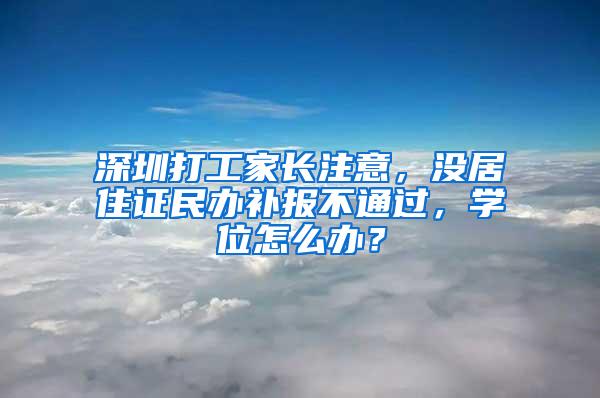 深圳打工家长注意，没居住证民办补报不通过，学位怎么办？